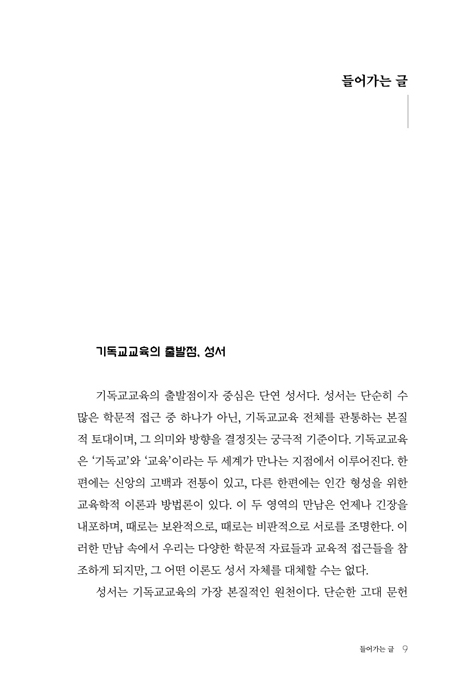 들어가는 글

기독교교육의 출발점, 성서

기독교교육의 출발점이자 중심은 단연 성서다. 성서는 단순히 수많은 학문적 접근 중 하나가 아닌, 기독교교육 전체를 관통하는 본질적 토대이며, 그 의미와 방향을 결정짓는 궁극적 기준이다. 기독교교육은 '기독교'와 '교육'이라는 두 세계가 만나는 지점에서 이루어진다. 한편에는 신앙의 고백과 전통이 있고, 다른 한편에는 인간 형성을 위한 교육학적 이론과 방법론이 있다. 이 두 영역의 만남은 언제나 긴장을 내포하며, 때로는 보완적으로, 때로는 비판적으로 서로를 조명한다. 이러한 만남 속에서 우리는 다양한 학문적 자료들과 교육적 접근들을 참조하게 되지만, 그 어떤 이론도 성서 자체를 대체할 수는 없다.

성서는 기독교교육의 가장 본질적인 원천이다. 단순한 고대 문헌

들어가는 글 9